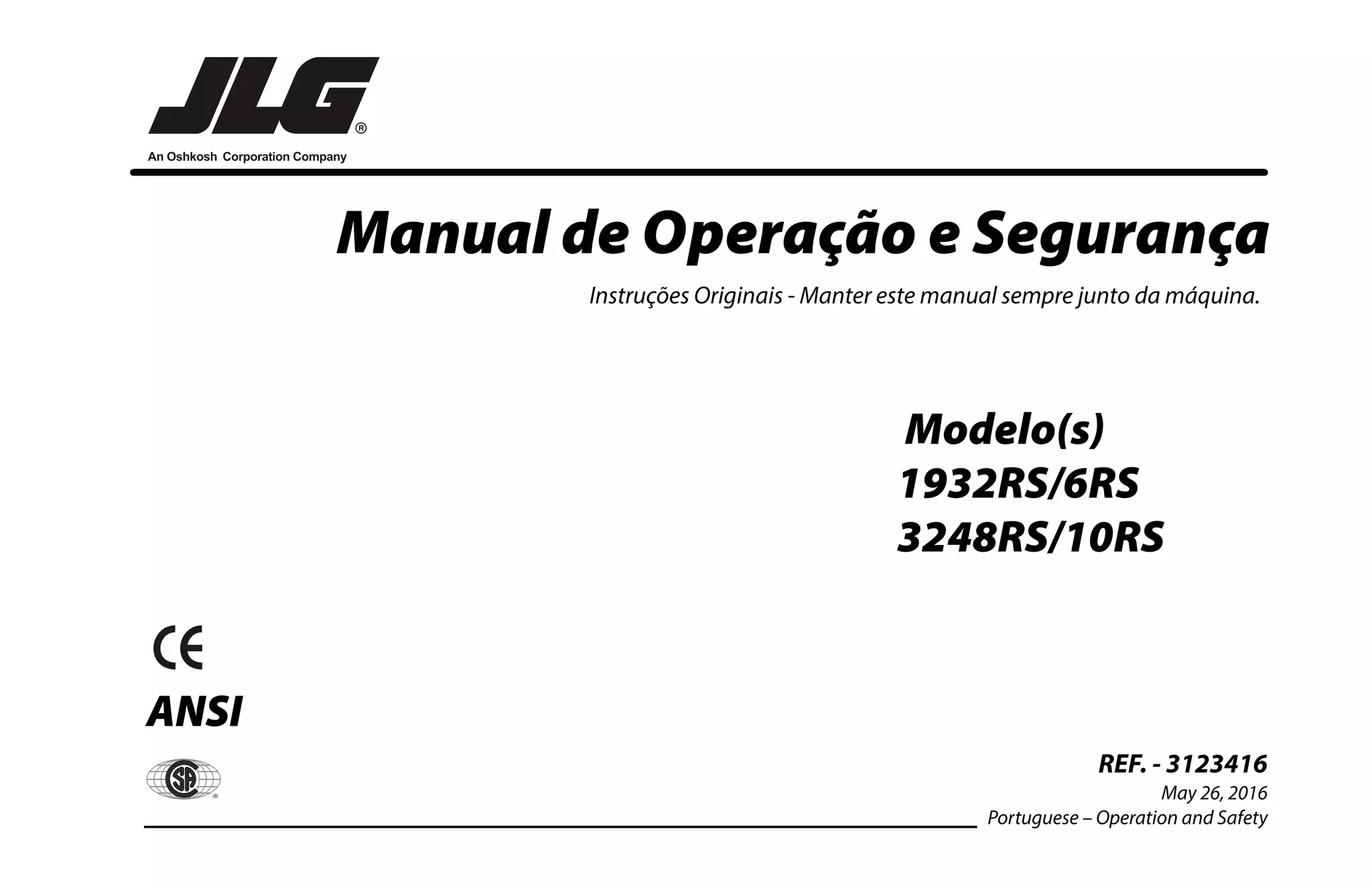 JLG®

An Oshkosh Corporation Company

Manual de Operação e Segurança

Instruções Originais - Manter este manual sempre junto da máquina.

Modelo(s)
1932RS/6RS
3248RS/10RS

CE

ANSI

REF. - 3123416
May 26, 2016
Portuguese – Operation and Safety